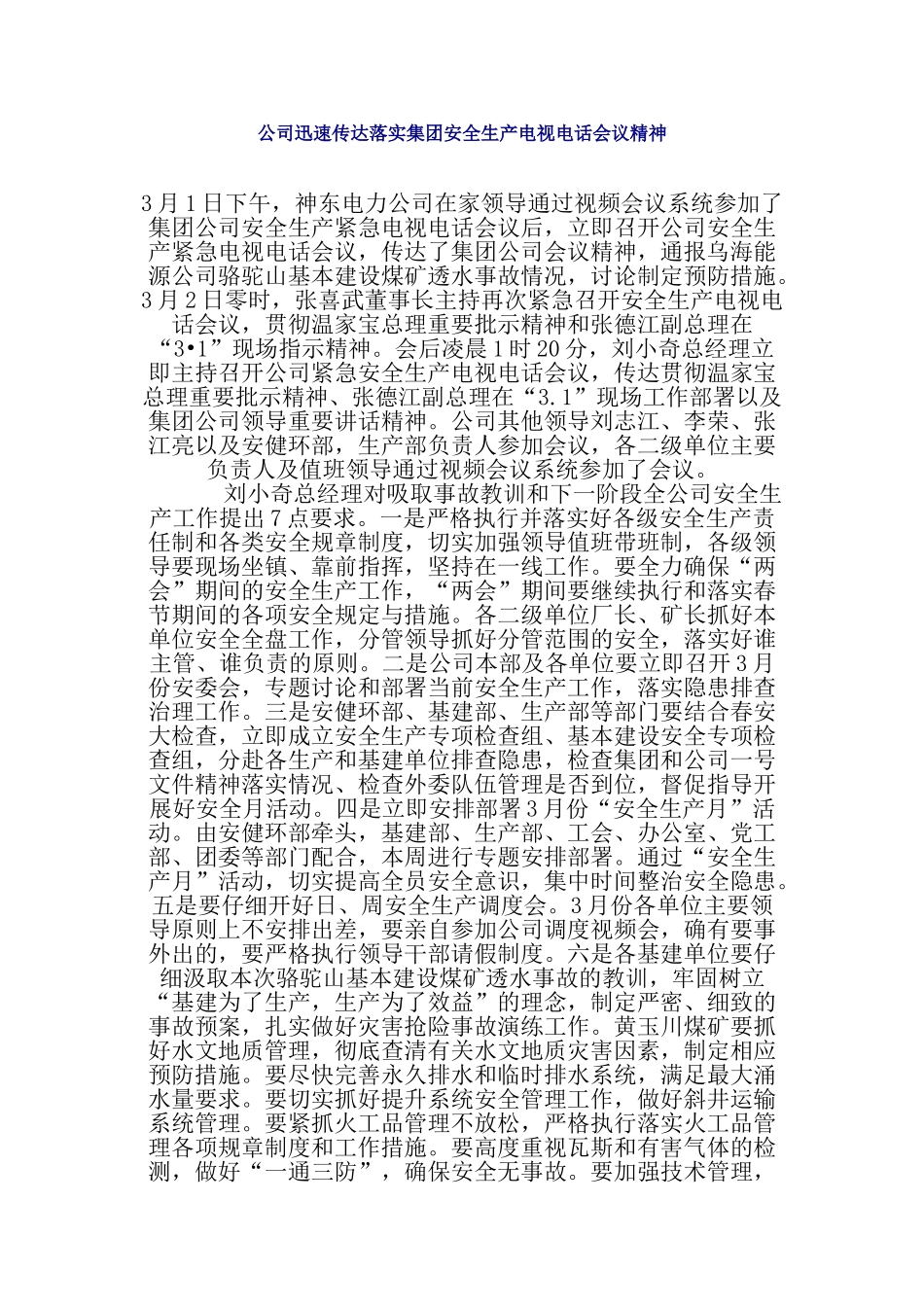 公司迅速传达落实集团安全生产电视电话会议精神

3月1日下午，神东电力公司在家领导通过视频会议系统参加了集团公司安全生产紧急电视电话会议后，立即召开公司安全生产紧急电视电话会议，传达了集团公司会议精神，通报乌海能源公司骆驼山基本建设煤矿透水事故情况，讨论制定预防措施。3月2日零时，张喜武董事长主持再次紧急召开安全生产电视电话会议，贯彻温家宝总理重要批示精神和张德江副总理在“3•1”现场指示精神。会后凌晨1时20分，刘小奇总经理立即主持召开公司紧急安全生产电视电话会议，传达贯彻温家宝总理重要批示精神、张德江副总理在“3.1”现场工作部署以及集团公司领导重要讲话精神。公司其他领导刘志江、李荣、张江亮以及安健环部，生产部负责人参加会议，各二级单位主要负责人及值班领导通过视频会议系统参加了会议。

刘小奇总经理对吸取事故教训和下一阶段全公司安全生产工作提出7点要求。一是严格执行并落实好各级安全生产责任制和各类安全规章制度，切实加强领导值班带班制，各级领导要现场坐镇、靠前指挥，坚持在一线工作。要全力确保“两会”期间的安全生产工作，“两会”期间要继续执行和落实春节期间的各项安全规定与措施。各二级单位厂长、矿长抓好本单位安全全盘工作，分管领导抓好分管范围的安全，落实好谁主管、谁负责的原则。二是公司本部及各单位要立即召开3月份安委会，专题讨论和部署当前安全生产工作，落实隐患排查治理工作。三是安健环部、基建部、生产部等部门要结合春安大检查，立即成立安全生产专项检查组、基本建设安全专项检查组，分赴各生产和基建单位排查隐患，检查集团和公司一号文件精神落实情况、检查外委队伍管理是否到位，督促指导开展好安全月活动。四是立即安排部署3月份“安全生产月”活动。由安健环部牵头，基建部、生产部、工会、办公室、党工部、团委等部门配合，本周进行专题安排部署。通过“安全生产月”活动，切实提高全员安全意识，集中时间整治安全隐患。五是要仔细开好日、周安全生产调度会。3月份各单位主要领导原则上不安排出差，要亲自参加公司调度视频会，确有要事外出的，要严格执行领导干部请假制度。六是各基建单位要仔细汲取本次骆驼山基本建设煤矿透水事故的教训，牢固树立“基建为了生产，生产为了效益”的理念，制定严密、细致的事故预案，扎实做好灾害抢险事故演练工作。黄玉川煤矿要抓好水文地质管理，彻底查清有关水文地质灾害因素，制定相应预防措施。要尽快完善永久排水和临时排水系统，满足最大涌水量要求。要切实抓好提升系统安全管理工作，做好斜井运输系统管理。要紧抓火工品管理不放松，严格执行落实火工品管理各项规章制度和工作措施。要高度重视瓦斯和有害气体的检测，做好“一通三防”，确保安全无事故。要加强技术管理，